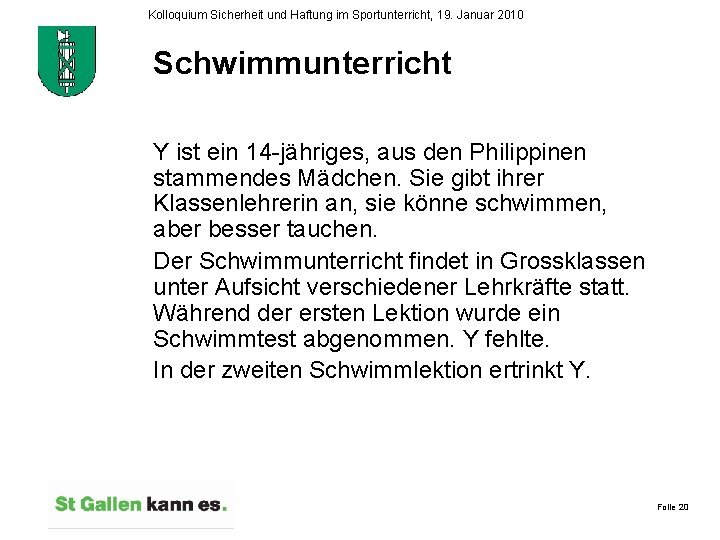 Kolloquium Sicherheit und Haftung im Sportunterricht, 19. Januar 2010

Schwimmunterricht

Y ist ein 14-jähriges, aus den Philippinen stammendes Mädchen. Sie gibt ihrer Klassenlehrerin an, sie könne schwimmen, aber besser tauchen.

Der Schwimmunterricht findet in Grossklassen unter Aufsicht verschiedener Lehrkräfte statt. Während der ersten Lektion wurde ein Schwimmtest abgenommen. Y fehlte.

In der zweiten Schwimmlektion ertrinkt Y.

St Gallen kann es.

Folie 20